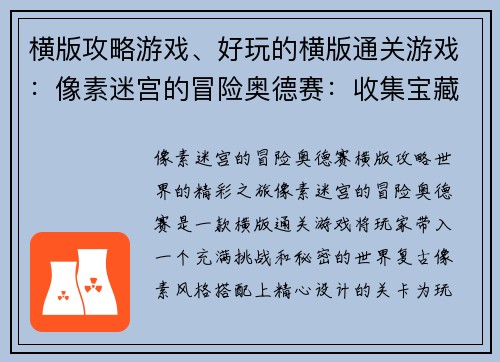 横版攻略游戏、好玩的横版通关游戏：像素迷宫的冒险奥德赛：收集宝藏

像素迷宫的冒险奥德赛横版攻略世界的精彩之旅像素迷宫的冒险奥德赛是一款横版通关游戏将玩家带入一个充满挑战和秘密的世界复古像素风格搭配上精心设计的关卡为玩